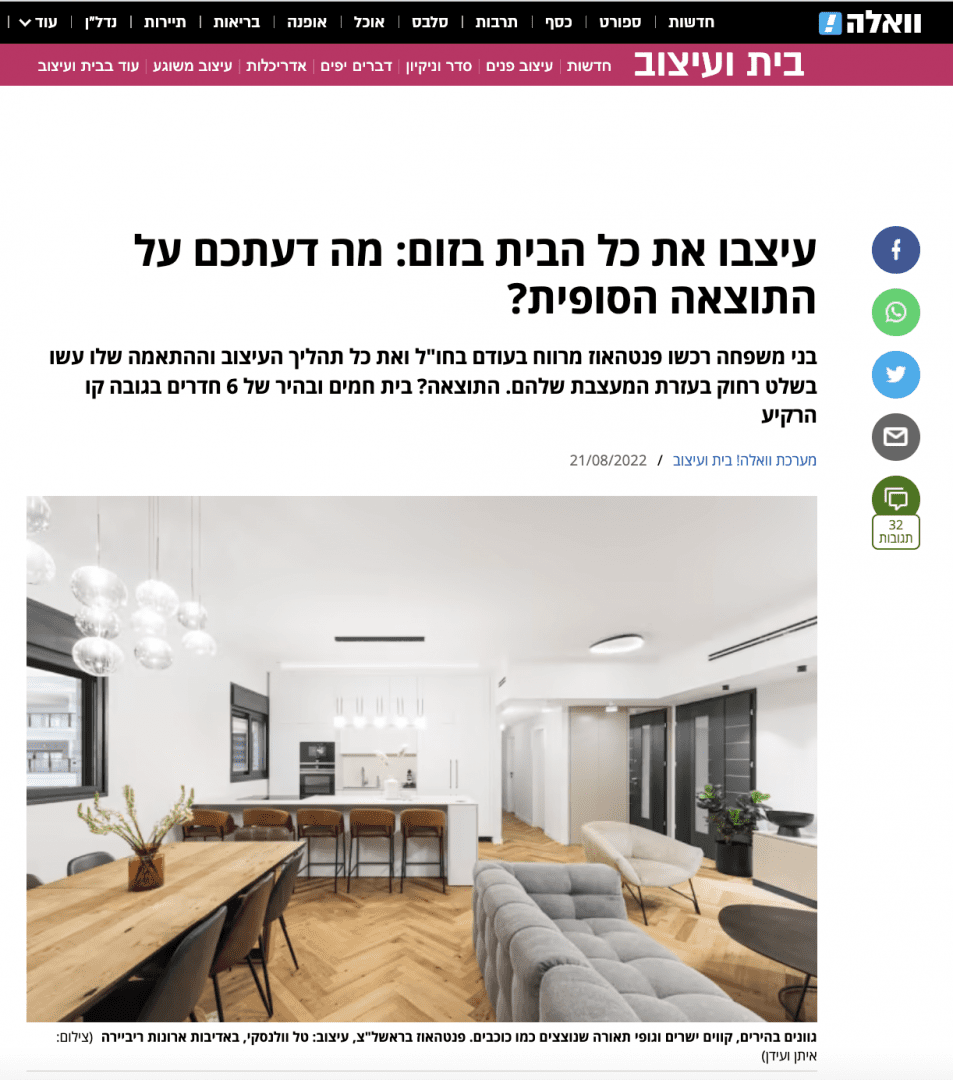 וואלה! חדשות | ספורט | כסף | תרבות | סלבס | אוכל | אופנה | בריאות | תיירות | נדל"ן | עוד

בית ועיצוב חדשות | עיצוב פנים | סדר וניקיון | דברים יפים | אדריכלות | עיצוב משוגע | עוד בבית ועיצוב

עיצבו את כל הבית בזום: מה דעתכם על התוצאה הסופית?

בני משפחה רכשו פנטהאוז מרווח בעודם בחו"ל ואת כל תהליך העיצוב וההתאמה שלו עשו בשלט רחוק בעזרת המעצבת שלהם. התוצאה? בית חמים ובהיר של 6 חדרים בגובה קו הרקיע

מערכת וואלה! בית ועיצוב / 21/08/2022

32 תגובות

גוונים בהירים, קווים ישרים וגופי תאורה שנוצצים כמו כוכבים. פנטהאוז בראשל"צ, עיצוב: טל וולנסקי, באדיבות ארונות ריביירה (צילום: איתן ועידן)